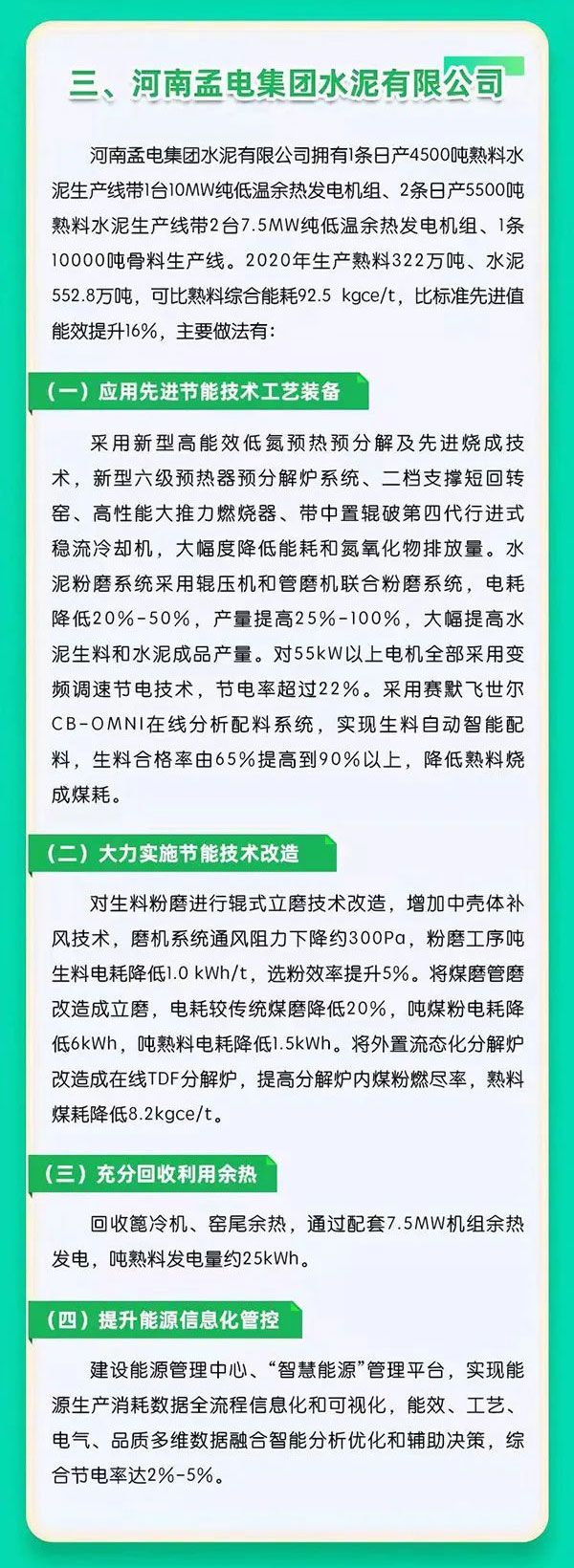 三、河南孟电集团水泥有限公司

河南孟电集团水泥有限公司拥有1条日产4500吨熟料水泥生产线带1台10MW纯低温余热发电机组、2条日产5500吨熟料水泥生产线带2台7.5MW纯低温余热发电机组、1条10000吨骨料生产线。2020年生产熟料322万吨、水泥552.8万吨，可比熟料综合能耗92.5 kgce/t，比标准先进值能效提升16%，主要做法有：

（一）应用先进节能技术工艺装备

采用新型高能效低氮预热预分解及先进烧成技术，新型六级预热器预分解炉系统、二档支撑短回转窑、高性能大推力燃烧器、带中置辊破第四代行进式稳流冷却机，大幅度降低能耗和氮氧化物排放量。水泥粉磨系统采用辊压机和管磨机联合粉磨系统，电耗降低20%-50%，产量提高25%-100%，大幅提高水泥生料和水泥成品产量。对55kW以上电机全部采用变频调速节电技术，节电率超过22%。采用赛默飞世尔CB-OMNI在线分析配料系统，实现生料自动智能配料，生料合格率由65%提高到90%以上，降低熟料烧成煤耗。

（二）大力实施节能技术改造

对生料粉磨进行辊式立磨技术改造，增加中壳体补风技术，磨机系统通风阻力下降约300Pa，粉磨工序吨生料电耗降低1.0 kWh/t，选粉效率提升5%。将煤磨管磨改造成立磨，电耗较传统煤磨降低20%，吨煤粉电耗降低6kWh，吨熟料电耗降低1.5kWh。将外置流态化分解炉改造成在线TDF分解炉，提高分解炉内煤粉燃尽率，熟料煤耗降低8.2kgce/t。

（三）充分回收利用余热

回收篦冷机、窑尾余热，通过配套7.5MW机组余热发电，吨熟料发电量约25kWh。

（四）提升能源信息化管控

建设能源管理中心、“智慧能源”管理平台，实现能源生产消耗数据全流程信息化和可视化，能效、工艺、电气、品质多维数据融合智能分析优化和辅助决策，综合节电率达2%-5%。